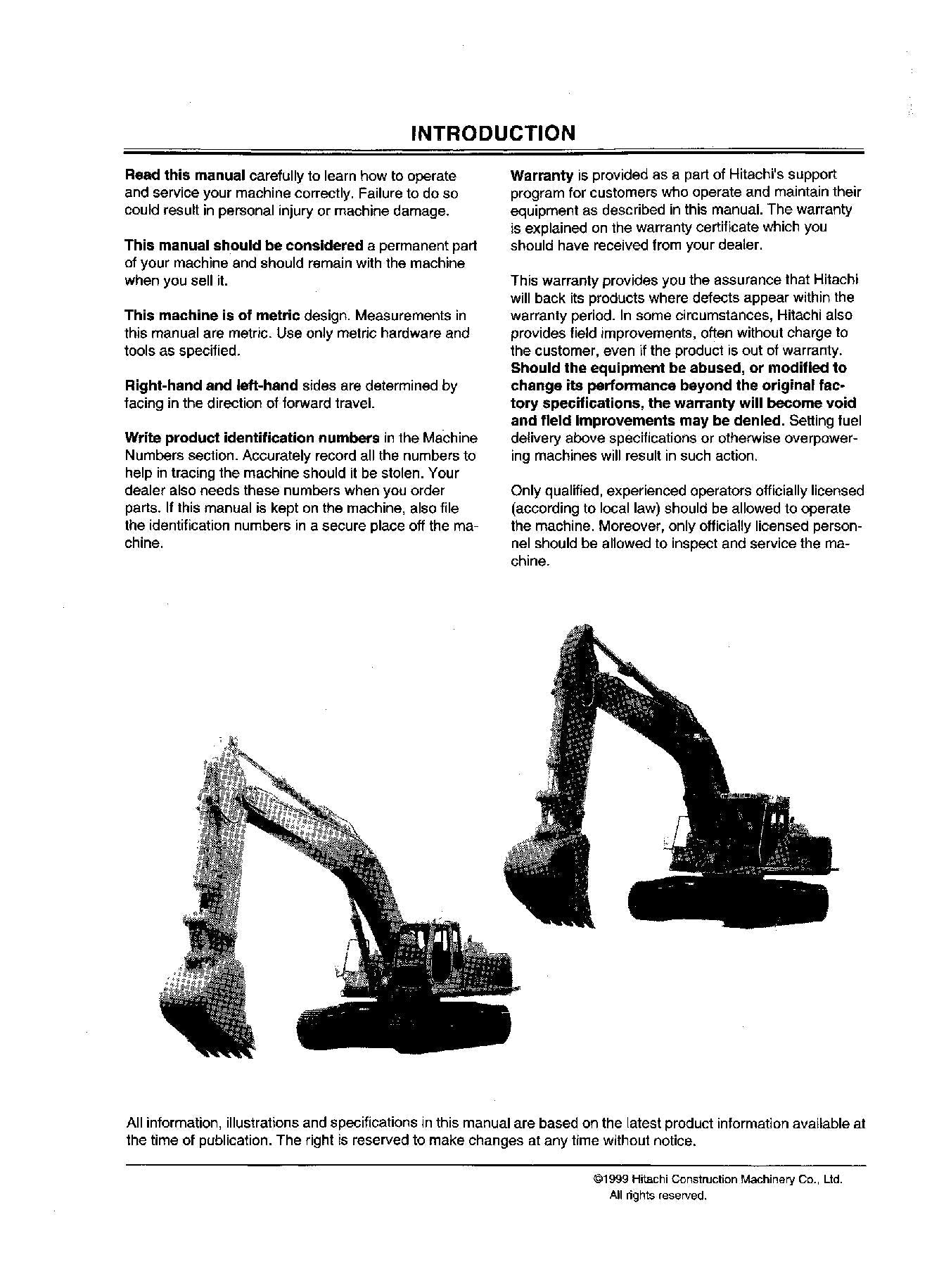 INTRODUCTION

Read this manual carefully to learn how to operate and service your machine correctly. Failure to do so could result in personal injury or machine damage.

This manual should be considered a permanent part of your machine and should remain with the machine when you sell it.

This machine is of metric design. Measurements in this manual are metric. Use only metric hardware and tools as specified.

Right-hand and left-hand sides are determined by facing in the direction of forward travel.

Write product identification numbers in the Machine Numbers section. Accurately record all the numbers to help in tracing the machine should it be stolen. Your dealer also needs these numbers when you order parts. If this manual is kept on the machine, also file the identification numbers in a secure place off the machine.

Warranty is provided as a part of Hitachi's support program for customers who operate and maintain their equipment as described in this manual. The warranty is explained on the warranty certificate which you should have received from your dealer.

This warranty provides you the assurance that Hitachi will back its products where defects appear within the warranty period. In some circumstances, Hitachi also provides field improvements, often without charge to the customer, even if the product is out of warranty. Should the equipment be abused, or modified to change its performance beyond the original factory specifications, the warranty will become void and field improvements may be denied. Setting fuel delivery above specifications or otherwise overpowering machines will result in such action.

Only qualified, experienced operators officially licensed (according to local law) should be allowed to operate the machine. Moreover, only officially licensed personnel should be allowed to inspect and service the machine.

All information, illustrations and specifications in this manual are based on the latest product information available at the time of publication. The right is reserved to make changes at any time without notice.

©1999 Hitachi Construction Machinery Co., Ltd.
All rights reserved.